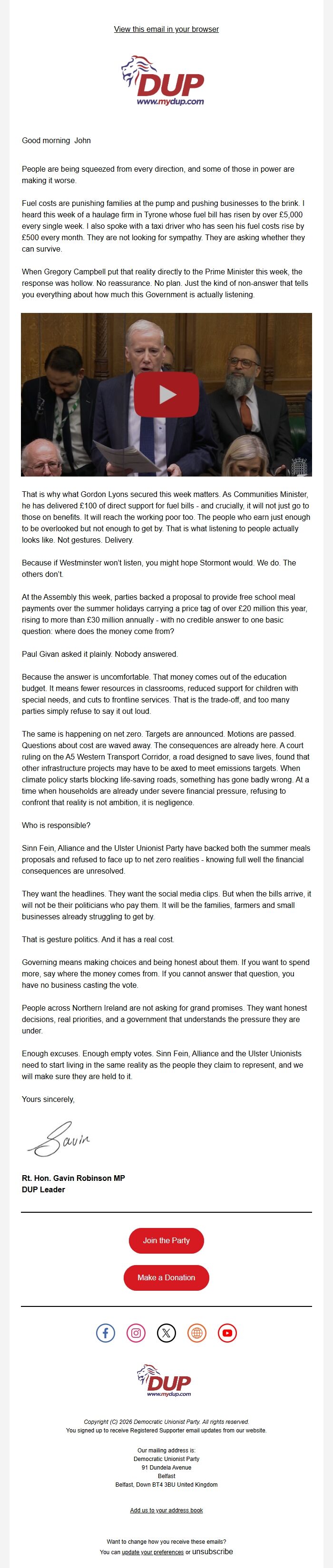 View this email in your browser

DUP
www.mydup.com

Good morning John

People are being squeezed from every direction, and some of those in power are making it worse.

Fuel costs are punishing families at the pump and pushing businesses to the brink. I heard this week of a haulage firm in Tyrone whose fuel bill has risen by over £5,000 every single week. I also spoke with a taxi driver who has seen his fuel costs rise by £500 every month. They are not looking for sympathy. They are asking whether they can survive.

When Gregory Campbell put that reality directly to the Prime Minister this week, the response was hollow. No reassurance. No plan. Just the kind of non-answer that tells you everything about how much this Government is actually listening.

That is why what Gordon Lyons secured this week matters. As Communities Minister, he has delivered £100 of direct support for fuel bills - and crucially, it will not just go to those on benefits. It will reach the working poor too. The people who earn just enough to be overlooked but not enough to get by. That is what listening to people actually looks like. Not gestures. Delivery.

Because if Westminster won't listen, you might hope Stormont would. We do. The others don't.

At the Assembly this week, parties backed a proposal to provide free school meal payments over the summer holidays carrying a price tag of over £20 million this year, rising to more than £30 million annually - with no credible answer to one basic question: where does the money come from?

Paul Givan asked it plainly. Nobody answered.

Because the answer is uncomfortable. That money comes out of the education budget. It means fewer resources in classrooms, reduced support for children with special needs, and cuts to frontline services. That is the trade-off, and too many parties simply refuse to say it out loud.

The same is happening on net zero. Targets are announced. Motions are passed. Questions about cost are waved away. The consequences are already here. A court ruling on the A5 Western Transport Corridor, a road designed to save lives, found that other infrastructure projects may have to be axed to meet emissions targets. When climate policy starts blocking life-saving roads, something has gone badly wrong. At a time when households are already under severe financial pressure, refusing to confront that reality is not ambition, it is negligence.

Who is responsible?

Sinn Fein, Alliance and the Ulster Unionist Party have backed both the summer meals proposals and refused to face up to net zero realities - knowing full well the financial consequences are unresolved.

They want the headlines. They want the social media clips. But when the bills arrive, it will not be their politicians who pay them. It will be the families, farmers and small businesses already struggling to get by.

That is gesture politics. And it has a real cost.

Governing means making choices and being honest about them. If you want to spend more, say where the money comes from. If you cannot answer that question, you have no business casting the vote.

People across Northern Ireland are not asking for grand promises. They want honest decisions, real priorities, and a government that understands the pressure they are under.

Enough excuses. Enough empty votes. Sinn Fein, Alliance and the Ulster Unionists need to start living in the same reality as the people they claim to represent, and we will make sure they are held to it.

Yours sincerely,

Gavin

Rt. Hon. Gavin Robinson MP
DUP Leader

Join the Party

Make a Donation

DUP
www.mydup.com

Copyright (C) 2026 Democratic Unionist Party. All rights reserved.
You signed up to receive Registered Supporter email updates from our website.

Our mailing address is:
Democratic Unionist Party
91 Dundela Avenue
Belfast
Belfast, Down BT4 3BU United Kingdom

Add us to your address book

Want to change how you receive these emails?
You can update your preferences or unsubscribe